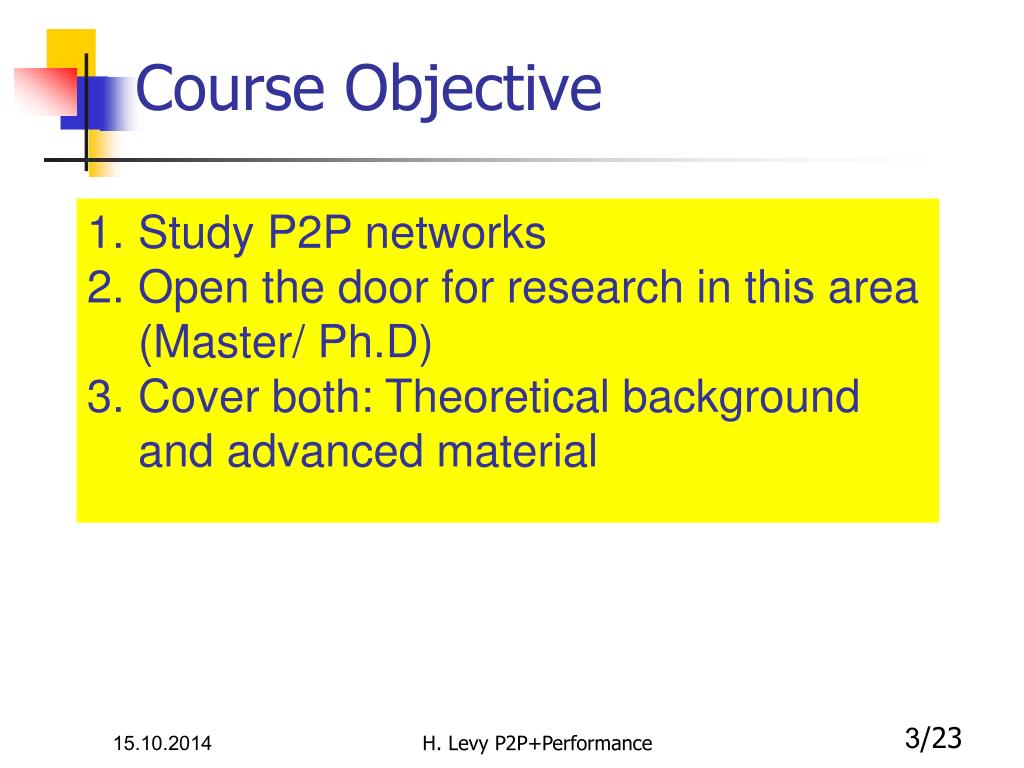 Course Objective

1. Study P2P networks
2. Open the door for research in this area (Master/ Ph.D)
3. Cover both: Theoretical background and advanced material

15.10.2014

H. Levy P2P+Performance

3/23